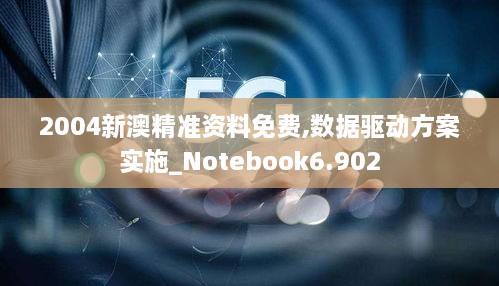 5G

2004新澳精准资料免费,数据驱动方案实施_Notebook6.902